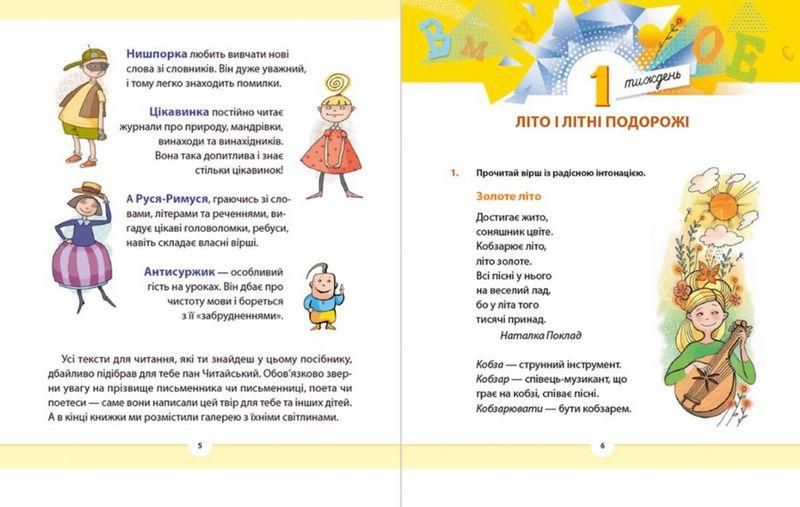 Нишпорка любить вивчати нові слова зі словників. Він дуже уважний, і тому легко знаходить помилки.

Цікавинка постійно читає журнали про природу, мандрівки, винаходи та винахідників. Вона така допитлива і знає стільки цікавинок!

А Руся-Римуся, граючись зі словами, літерами та реченнями, вигадує цікаві головоломки, ребуси, навіть складає власні вірші.

Антисуржик — особливий гість на уроках. Він дбає про чистоту мови і бореться з її «забрудненнями».

Усі тексти для читання, які ти знайдеш у цьому посібнику, дбайливо підібрав для тебе пан Читайський. Обов'язково зверни увагу на прізвище письменника чи письменниці, поета чи поетеси — саме вони написали цей твір для тебе та інших дітей. А в кінці книжки ми розмістили галерею з їхніми світлинами.

5

1 тиждень

ЛІТО І ЛІТНІ ПОДОРОЖІ

1. Прочитай вірш із радісною інтонацією.

Золоте літо

Достигає жито,
соняшник цвіте.
Кобзарює літо,
літо золоте.
Всі пісні у нього
на веселий лад,
бо у літа того
тисячі принад.
Наталка Поклад

Кобза — струнний інструмент.
Кобзар — співець-музикант, що грає на кобзі, співає пісні.
Кобзарювати — бути кобзарем.

6